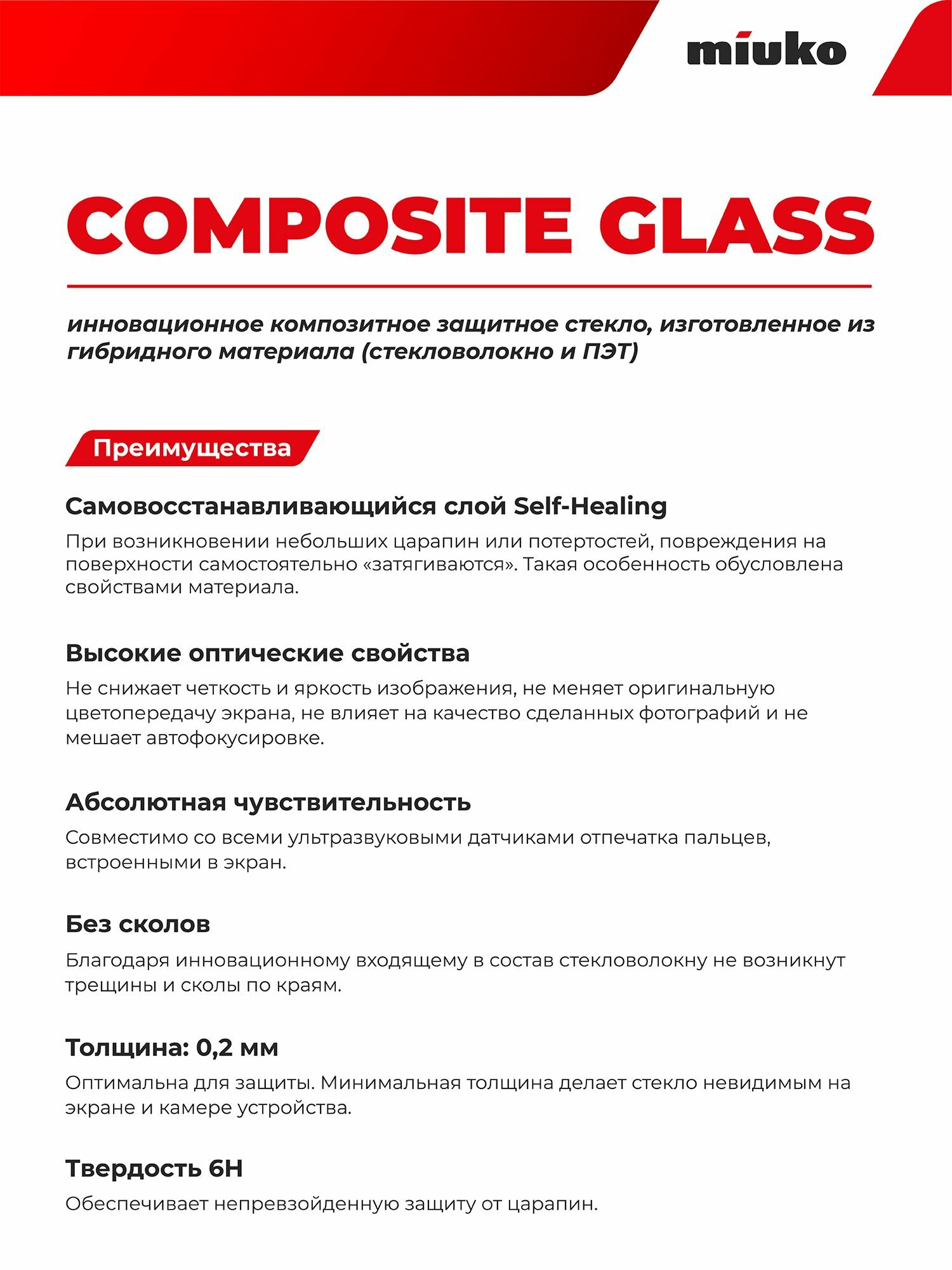 miuko

COMPOSITE GLASS

инновационное композитное защитное стекло, изготовленное из гибридного материала (стекловолокно и ПЭТ)

Преимущества

Самовосстанавливающийся слой Self-Healing

При возникновении небольших царапин или потертостей, повреждения на поверхности самостоятельно «затягиваются». Такая особенность обусловлена свойствами материала.

Высокие оптические свойства

Не снижает четкость и яркость изображения, не меняет оригинальную цветопередачу экрана, не влияет на качество сделанных фотографий и не мешает автофокусировке.

Абсолютная чувствительность

Совместимо со всеми ультразвуковыми датчиками отпечатка пальцев, встроенными в экран.

Без сколов

Благодаря инновационному входящему в состав стекловолокну не возникнут трещины и сколы по краям.

Толщина: 0,2 мм

Оптимальна для защиты. Минимальная толщина делает стекло невидимым на экране и камере устройства.

Твердость 6H

Обеспечивает непревзойденную защиту от царапин.